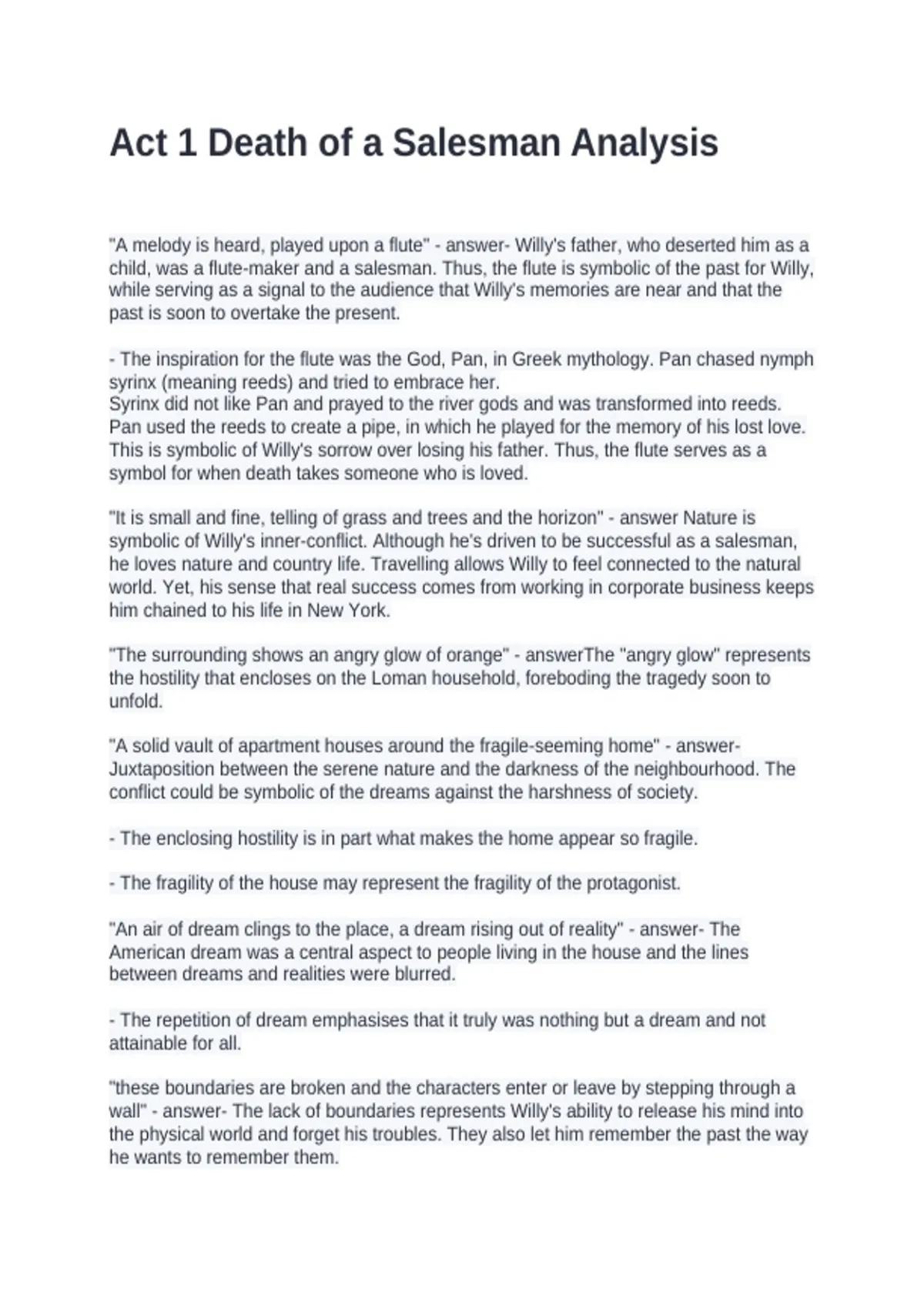 Act 1 Death of a Salesman Analysis

"A melody is heard, played upon a flute" - answer- Willy's father, who deserted him as a child, was a flute-maker and a salesman. Thus, the flute is symbolic of the past for Willy, while serving as a signal to the audience that Willy's memories are near and that the past is soon to overtake the present.

- The inspiration for the flute was the God, Pan, in Greek mythology. Pan chased nymph syrinx (meaning reeds) and tried to embrace her.
Syrinx did not like Pan and prayed to the river gods and was transformed into reeds. Pan used the reeds to create a pipe, in which he played for the memory of his lost love. This is symbolic of Willy's sorrow over losing his father. Thus, the flute serves as a symbol for when death takes someone who is loved.

"It is small and fine, telling of grass and trees and the horizon" - answer Nature is symbolic of Willy's inner-conflict. Although he's driven to be successful as a salesman, he loves nature and country life. Travelling allows Willy to feel connected to the natural world. Yet, his sense that real success comes from working in corporate business keeps him chained to his life in New York.

"The surrounding shows an angry glow of orange" - answerThe "angry glow" represents the hostility that encloses on the Loman household, foreboding the tragedy soon to unfold.

"A solid vault of apartment houses around the fragile-seeming home" - answer- Juxtaposition between the serene nature and the darkness of the neighbourhood. The conflict could be symbolic of the dreams against the harshness of society.

- The enclosing hostility is in part what makes the home appear so fragile.

- The fragility of the house may represent the fragility of the protagonist.

"An air of dream clings to the place, a dream rising out of reality" - answer- The American dream was a central aspect to people living in the house and the lines between dreams and realities were blurred.

- The repetition of dream emphasises that it truly was nothing but a dream and not attainable for all.

"these boundaries are broken and the characters enter or leave by stepping through a wall" - answer- The lack of boundaries represents Willy's ability to release his mind into the physical world and forget his troubles. They also let him remember the past the way he wants to remember them.